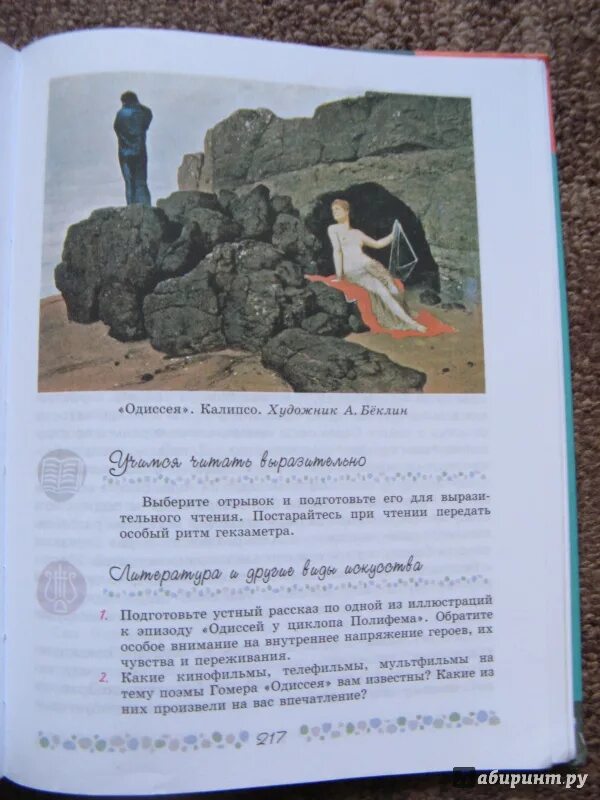 «Одиссея». Калипсо. Художник А. Бёклин

Учимся читать выразительно

Выберите отрывок и подготовьте его для выразительного чтения. Постарайтесь при чтении передать особый ритм гекзаметра.

Литература и другие виды искусства

1. Подготовьте устный рассказ по одной из иллюстраций к эпизоду «Одиссей у циклопа Полифема». Обратите особое внимание на внутреннее напряжение героев, их чувства и переживания.
2. Какие кинофильмы, телефильмы, мультфильмы на тему поэмы Гомера «Одиссея» вам известны? Какие из них произвели на вас впечатление?

217

лабиринт.ру